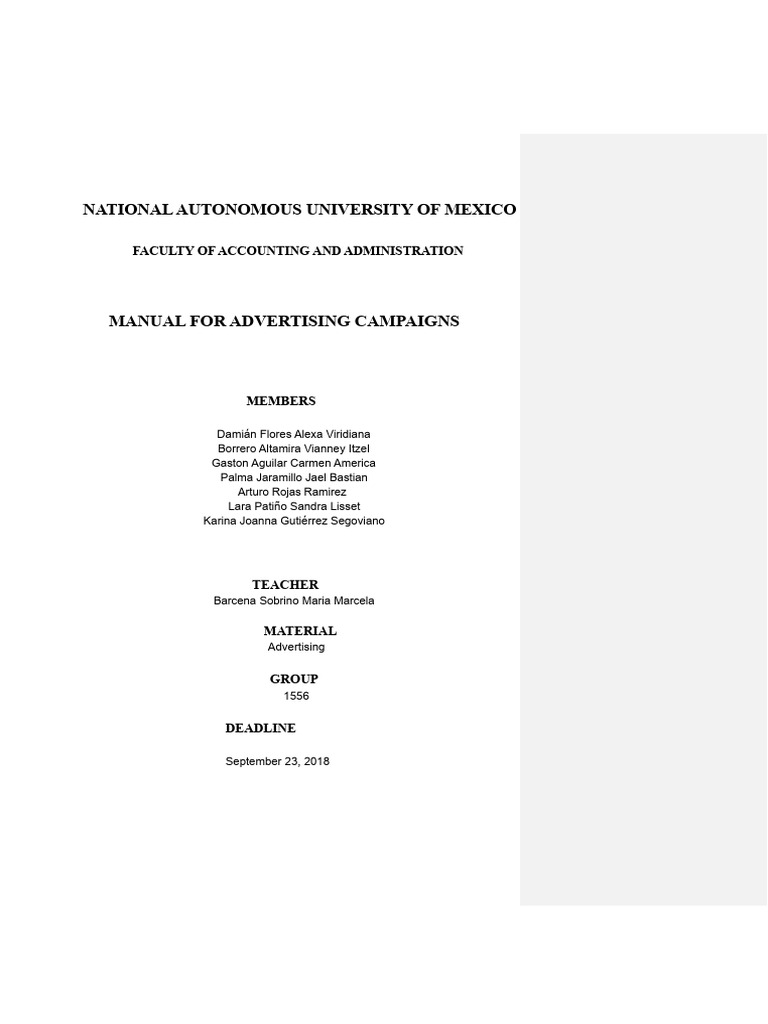 NATIONAL AUTONOMOUS UNIVERSITY OF MEXICO

FACULTY OF ACCOUNTING AND ADMINISTRATION

MANUAL FOR ADVERTISING CAMPAIGNS

MEMBERS

Damián Flores Alexa Viridiana
Borrero Altamira Vianney Itzel
Gaston Aguilar Carmen America
Palma Jaramillo Jael Bastian
Arturo Rojas Ramirez
Lara Patiño Sandra Lisset
Karina Joanna Gutiérrez Segoviano

TEACHER
Barcena Sobrino Maria Marcela

MATERIAL
Advertising

GROUP
1556

DEADLINE

September 23, 2018